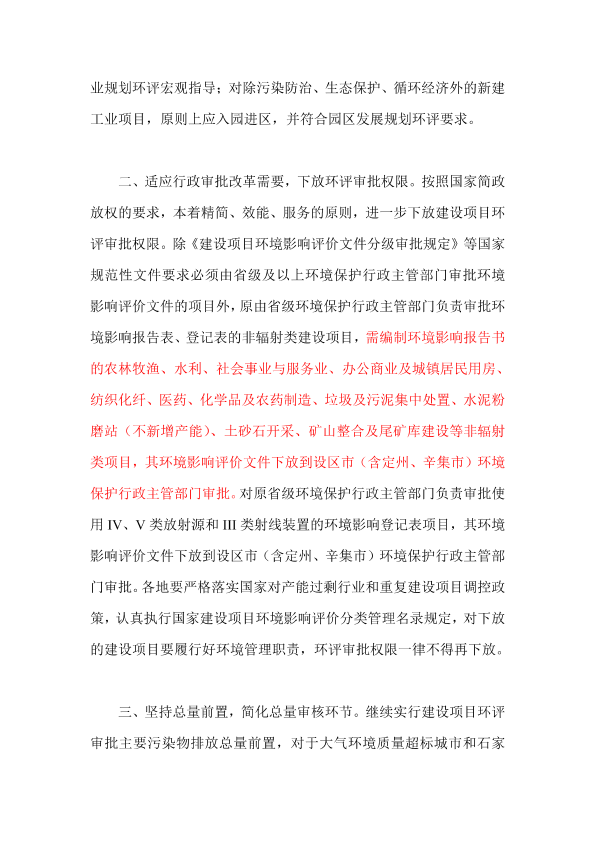 业规划环评宏观指导；对除污染防治、生态保护、循环经济外的新建工业项目，原则上应入园进区，并符合园区发展规划环评要求。

二、适应行政审批改革需要，下放环评审批权限。按照国家简政放权的要求，本着精简、效能、服务的原则，进一步下放建设项目环评审批权限。除《建设项目环境影响评价文件分级审批规定》等国家规范性文件要求必须由省级及以上环境保护行政主管部门审批环境影响评价文件的项目外，原由省级环境保护行政主管部门负责审批环境影响报告表、登记表的非辐射类建设项目，需编制环境影响报告书的农林牧渔、水利、社会事业与服务业、办公商业及城镇居民用房、纺织化纤、医药、化学品及农药制造、垃圾及污泥集中处置、水泥粉磨站（不新增产能）、土砂石开采、矿山整合及尾矿库建设等非辐射类项目，其环境影响评价文件下放到设区市（含定州、辛集市）环境保护行政主管部门审批。对原省级环境保护行政主管部门负责审批使用 IV、V 类放射源和 III 类射线装置的环境影响登记表项目，其环境影响评价文件下放到设区市（含定州、辛集市）环境保护行政主管部门审批。各地要严格落实国家对产能过剩行业和重复建设项目调控政策，认真执行国家建设项目环境影响评价分类管理名录规定，对下放的建设项目要履行好环境管理职责，环评审批权限一律不得再下放。

三、坚持总量前置，简化总量审核环节。继续实行建设项目环评审批主要污染物排放总量前置，对于大气环境质量超标城市和石家